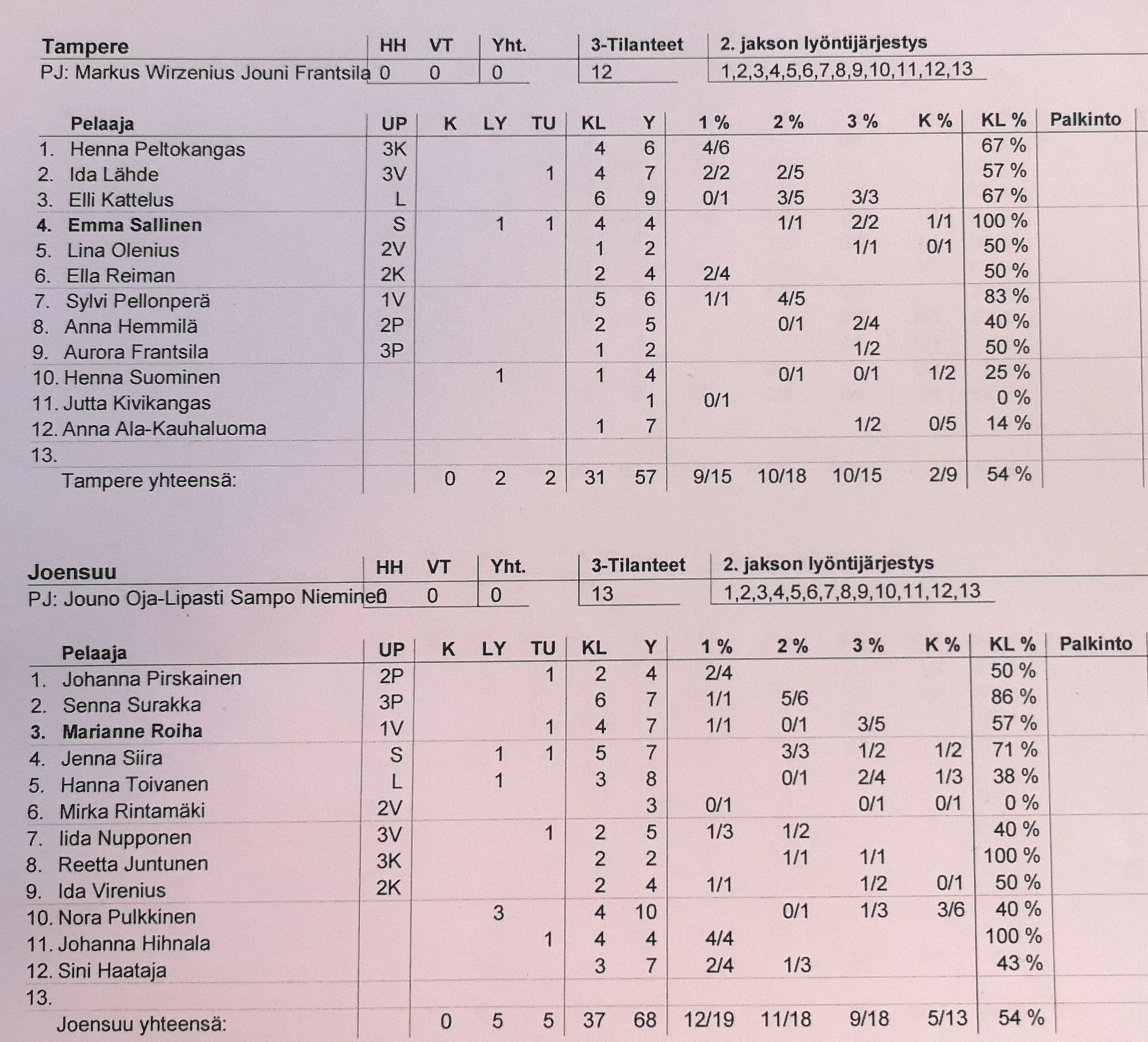 | Tampere | HH | VT | Yht. | 3-Tilanteet | 2. jakson lyöntijärjestys |
|---|---|---|---|---|---|
| PJ: Markus Wirzenius Jouni Frantsila | 0 | 0 | 0 | 12 | 1,2,3,4,5,6,7,8,9,10,11,12,13 |

| Pelaaja | UP | K | LY | TU | KL | Y | 1 % | 2 % | 3 % | K % | KL % | Palkinto |
|---|---|---|---|---|---|---|---|---|---|---|---|---|
| 1. Henna Peltokangas | 3K | | | | 4 | 6 | 4/6 | | | | 67 % | |
| 2. Ida Lähde | 3V | | | 1 | 4 | 7 | 2/2 | 2/5 | | | 57 % | |
| 3. Elli Kattelus | L | | | | 6 | 9 | 0/1 | 3/5 | 3/3 | | 67 % | |
| 4. Emma Sallinen | S | | 1 | 1 | 4 | 4 | | 1/1 | 2/2 | 1/1 | 100 % | |
| 5. Lina Olenius | 2V | | | | 1 | 2 | | | 1/1 | 0/1 | 50 % | |
| 6. Ella Reiman | 2K | | | | 2 | 4 | 2/4 | | | | 50 % | |
| 7. Sylvi Pellonperä | 1V | | | | 5 | 6 | 1/1 | 4/5 | | | 83 % | |
| 8. Anna Hemmilä | 2P | | | | 2 | 5 | | 0/1 | 2/4 | | 40 % | |
| 9. Aurora Frantsila | 3P | | | | 1 | 2 | | | 1/2 | | 50 % | |
| 10. Henna Suominen | | | 1 | | 1 | 4 | | 0/1 | 0/1 | 1/2 | 25 % | |
| 11. Jutta Kivikangas | | | | | | 1 | 0/1 | | | | 0 % | |
| 12. Anna Ala-Kauhaluoma | | | | | 1 | 7 | | | 1/2 | 0/5 | 14 % | |
| 13. | | | | | | | | | | | | |
| Tampere yhteensä: | | 0 | 2 | 2 | 31 | 57 | 9/15 | 10/18 | 10/15 | 2/9 | 54 % | |

| Joensuu | HH | VT | Yht. | 3-Tilanteet | 2. jakson lyöntijärjestys |
|---|---|---|---|---|---|
| PJ: Jouno Oja-Lipasti Sampo Nieminen | 0 | 0 | 0 | 13 | 1,2,3,4,5,6,7,8,9,10,11,12,13 |

| Pelaaja | UP | K | LY | TU | KL | Y | 1 % | 2 % | 3 % | K % | KL % | Palkinto |
|---|---|---|---|---|---|---|---|---|---|---|---|---|
| 1. Johanna Pirskainen | 2P | | | 1 | 2 | 4 | 2/4 | | | | 50 % | |
| 2. Senna Surakka | 3P | | | | 6 | 7 | 1/1 | 5/6 | | | 86 % | |
| 3. Marianne Roiha | 1V | | | 1 | 4 | 7 | 1/1 | 0/1 | 3/5 | | 57 % | |
| 4. Jenna Siira | S | | 1 | 1 | 5 | 7 | | 3/3 | 1/2 | 1/2 | 71 % | |
| 5. Hanna Toivanen | L | | 1 | | 3 | 8 | | 0/1 | 2/4 | 1/3 | 38 % | |
| 6. Mirka Rintamäki | 2V | | | | | 3 | 0/1 | | 0/1 | 0/1 | 0 % | |
| 7. Iida Nupponen | 3V | | | 1 | 2 | 5 | 1/3 | 1/2 | | | 40 % | |
| 8. Reetta Juntunen | 3K | | | | 2 | 2 | | 1/1 | 1/1 | | 100 % | |
| 9. Ida Virenius | 2K | | | | 2 | 4 | 1/1 | | 1/2 | 0/1 | 50 % | |
| 10. Nora Pulkkinen | | | 3 | | 4 | 10 | | 0/1 | 1/3 | 3/6 | 40 % | |
| 11. Johanna Hihnala | | | | 1 | 4 | 4 | 4/4 | | | | 100 % | |
| 12. Sini Haataja | | | | | 3 | 7 | 2/4 | 1/3 | | | 43 % | |
| 13. | | | | | | | | | | | | |
| Joensuu yhteensä: | | 0 | 5 | 5 | 37 | 68 | 12/19 | 11/18 | 9/18 | 5/13 | 54 % | |